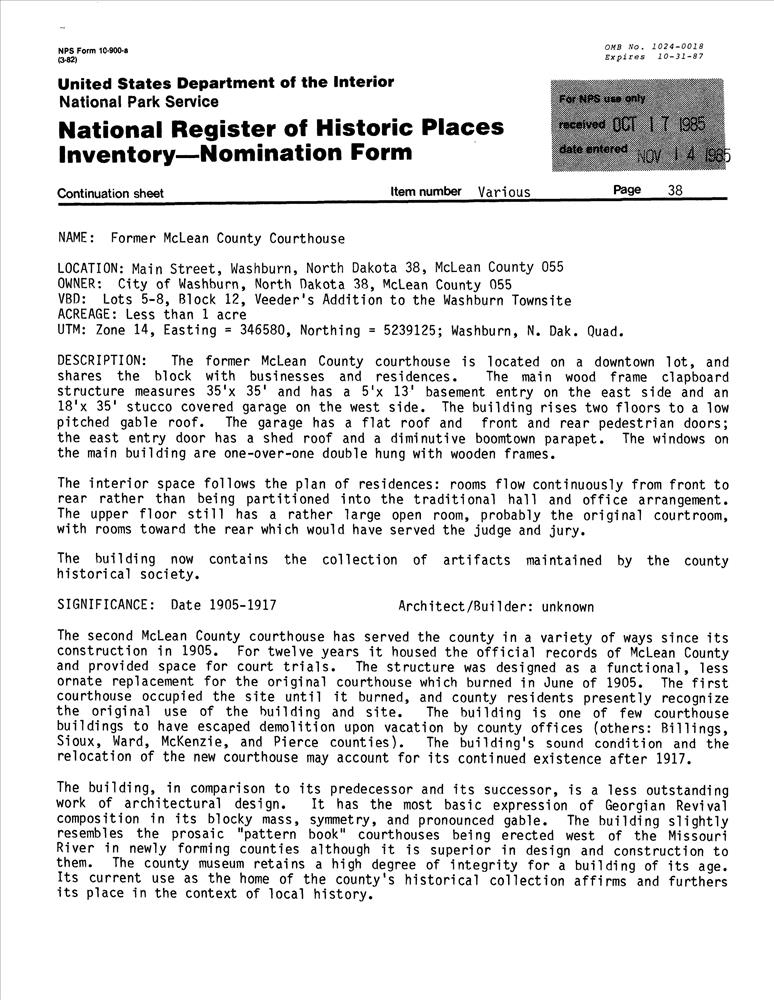 NPS Form 10-900-a
(3-82)

OMB No. 1024-0018
Expires 10-31-87

United States Department of the Interior
National Park Service

National Register of Historic Places
Inventory—Nomination Form

For NPS use only
received OCT 17 1985
date entered NOV 14 1985

Continuation sheet   Item number Various   Page 38

NAME: Former McLean County Courthouse

LOCATION: Main Street, Washburn, North Dakota 38, McLean County 055
OWNER: City of Washburn, North Dakota 38, McLean County 055
VBD: Lots 5-8, Block 12, Veeder's Addition to the Washburn Townsite
ACREAGE: Less than 1 acre
UTM: Zone 14, Easting = 346580, Northing = 5239125; Washburn, N. Dak. Quad.

DESCRIPTION: The former McLean County courthouse is located on a downtown lot, and shares the block with businesses and residences. The main wood frame clapboard structure measures 35'x 35' and has a 5'x 13' basement entry on the east side and an 18'x 35' stucco covered garage on the west side. The building rises two floors to a low pitched gable roof. The garage has a flat roof and front and rear pedestrian doors; the east entry door has a shed roof and a diminutive boomtown parapet. The windows on the main building are one-over-one double hung with wooden frames.

The interior space follows the plan of residences: rooms flow continuously from front to rear rather than being partitioned into the traditional hall and office arrangement. The upper floor still has a rather large open room, probably the original courtroom, with rooms toward the rear which would have served the judge and jury.

The building now contains the collection of artifacts maintained by the county historical society.

SIGNIFICANCE: Date 1905-1917   Architect/Builder: unknown

The second McLean County courthouse has served the county in a variety of ways since its construction in 1905. For twelve years it housed the official records of McLean County and provided space for court trials. The structure was designed as a functional, less ornate replacement for the original courthouse which burned in June of 1905. The first courthouse occupied the site until it burned, and county residents presently recognize the original use of the building and site. The building is one of few courthouse buildings to have escaped demolition upon vacation by county offices (others: Billings, Sioux, Ward, McKenzie, and Pierce counties). The building's sound condition and the relocation of the new courthouse may account for its continued existence after 1917.

The building, in comparison to its predecessor and its successor, is a less outstanding work of architectural design. It has the most basic expression of Georgian Revival composition in its blocky mass, symmetry, and pronounced gable. The building slightly resembles the prosaic "pattern book" courthouses being erected west of the Missouri River in newly forming counties although it is superior in design and construction to them. The county museum retains a high degree of integrity for a building of its age. Its current use as the home of the county's historical collection affirms and furthers its place in the context of local history.